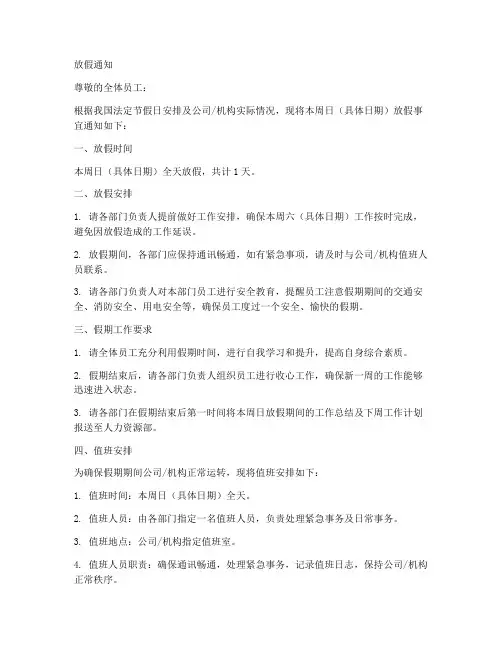 放假通知

尊敬的全体员工：

根据我国法定节假日安排及公司/机构实际情况，现将本周日（具体日期）放假事宜通知如下：

一、放假时间

本周日（具体日期）全天放假，共计 1 天。

二、放假安排

1. 请各部门负责人提前做好工作安排，确保本周六（具体日期）工作按时完成，避免因放假造成的工作延误。

2. 放假期间，各部门应保持通讯畅通，如有紧急事项，请及时与公司/机构值班人员联系。

3. 请各部门负责人对本部门员工进行安全教育，提醒员工注意假期期间的交通安全、消防安全、用电安全等，确保员工度过一个安全、愉快的假期。

三、假期工作要求

1. 请全体员工充分利用假期时间，进行自我学习和提升，提高自身综合素质。

2. 假期结束后，请各部门负责人组织员工进行收心工作，确保新一周的工作能够迅速进入状态。

3. 请各部门在假期结束后第一时间将本周日放假期间的工作总结及下周工作计划报送至人力资源部。

四、值班安排

为确保假期期间公司/机构正常运转，现将值班安排如下：

1. 值班时间：本周日（具体日期）全天。

2. 值班人员：由各部门指定一名值班人员，负责处理紧急事务及日常事务。

3. 值班地点：公司/机构指定值班室。

4. 值班人员职责：确保通讯畅通，处理紧急事务，记录值班日志，保持公司/机构正常秩序。